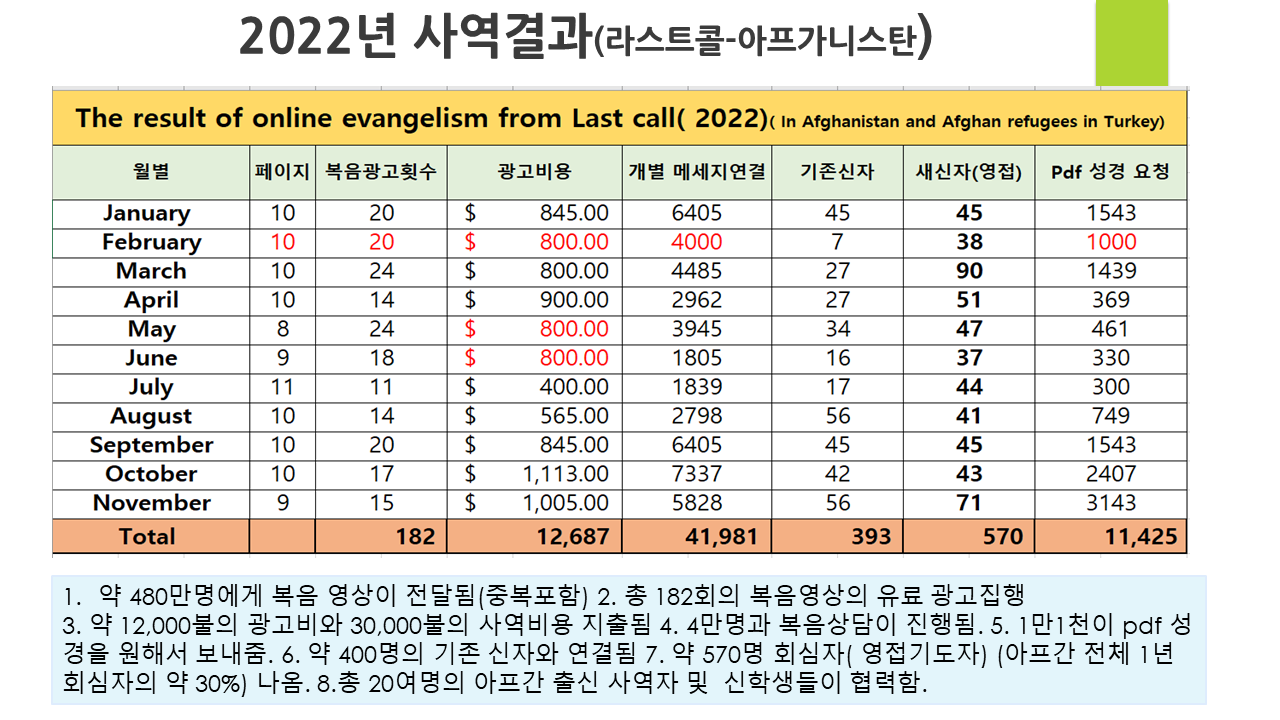 2022년 사역결과(라스트콜-아프가니스탄)

The result of online evangelism from Last call( 2022)( In Afghanistan and Afghan refugees in Turkey)

| 월별 | 페이지 | 복음광고횟수 | 광고비용 | 개별 메세지연결 | 기존신자 | 새신자(영접) | Pdf 성경 요청 |
|---|---|---|---|---|---|---|---|
| January | 10 | 20 | $ 845.00 | 6405 | 45 | 45 | 1543 |
| February | 10 | 20 | $ 800.00 | 4000 | 7 | 38 | 1000 |
| March | 10 | 24 | $ 800.00 | 4485 | 27 | 90 | 1439 |
| April | 10 | 14 | $ 900.00 | 2962 | 27 | 51 | 369 |
| May | 8 | 24 | $ 800.00 | 3945 | 34 | 47 | 461 |
| June | 9 | 18 | $ 800.00 | 1805 | 16 | 37 | 330 |
| July | 11 | 11 | $ 400.00 | 1839 | 17 | 44 | 300 |
| August | 10 | 14 | $ 565.00 | 2798 | 56 | 41 | 749 |
| September | 10 | 20 | $ 845.00 | 6405 | 45 | 45 | 1543 |
| October | 10 | 17 | $ 1,113.00 | 7337 | 42 | 43 | 2407 |
| November | 9 | 15 | $ 1,005.00 | 5828 | 56 | 71 | 3143 |
| Total | | 182 | 12,687 | 41,981 | 393 | 570 | 11,425 |

1. 약 480만명에게 복음 영상이 전달됨(중복포함) 2. 총 182회의 복음영상의 유료 광고집행 3. 약 12,000불의 광고비와 30,000불의 사역비용 지출됨 4. 4만명과 복음상담이 진행됨. 5. 1만1천이 pdf 성경을 원해서 보내줌. 6. 약 400명의 기존 신자와 연결됨 7. 약 570명 회심자( 영접기도자) (아프간 전체 1년 회심자의 약 30%) 나옴. 8.총 20여명의 아프간 출신 사역자 및 신학생들이 협력함.